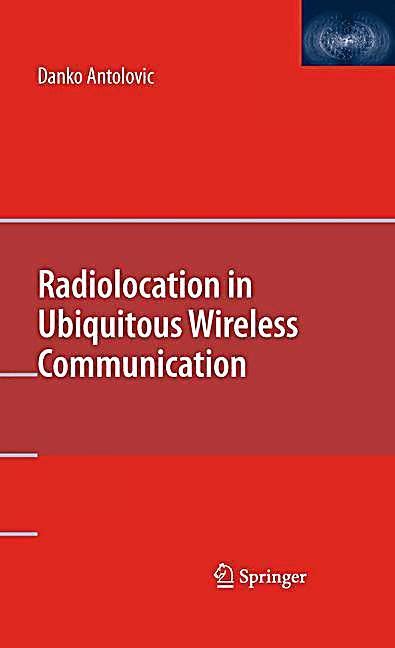 Danko Antolovic

Radiolocation in Ubiquitous Wireless Communication

Springer